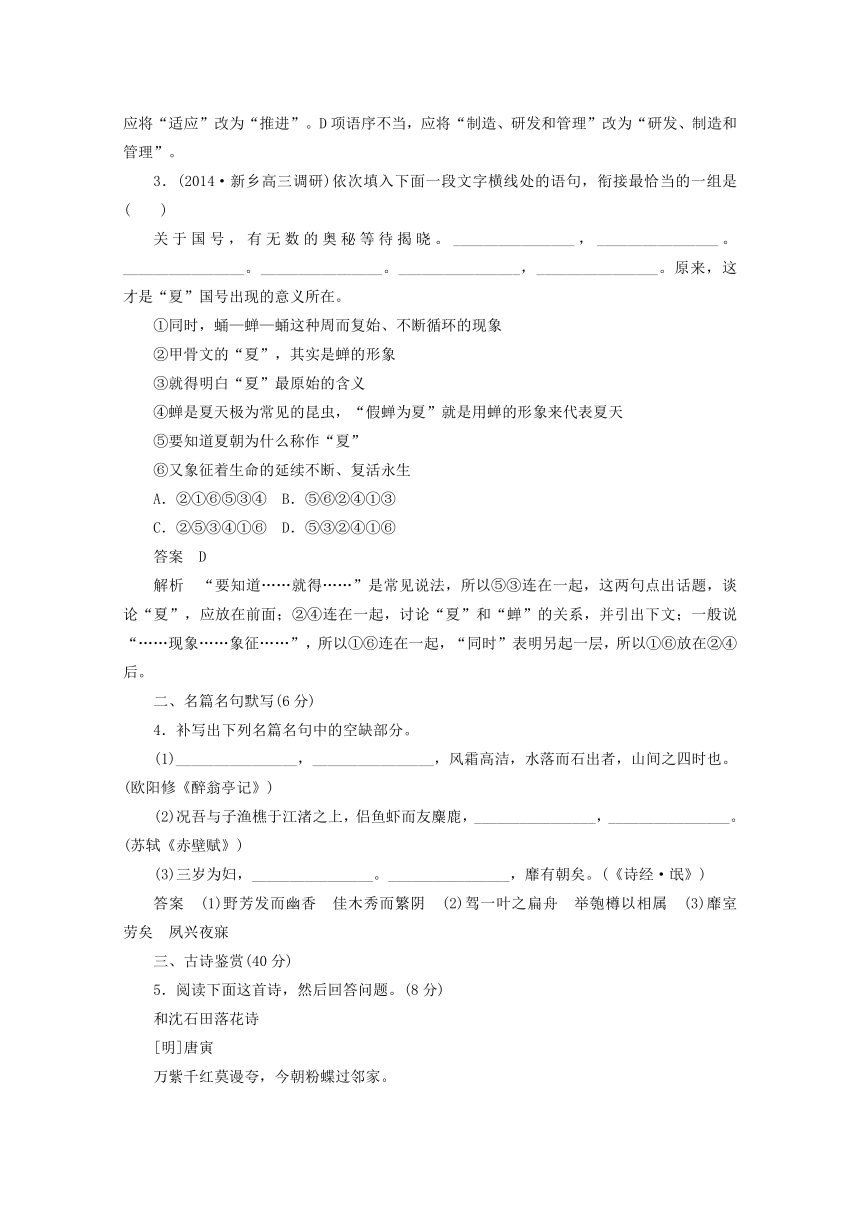 应将“适应”改为“推进”。D项语序不当，应将“制造、研发和管理”改为“研发、制造和管理”。

3．(2014·新乡高三调研)依次填入下面一段文字横线处的语句，衔接最恰当的一组是(　　)

关于国号，有无数的奥秘等待揭晓。________________，________________。________________。________________。________________，________________。原来，这才是“夏”国号出现的意义所在。

①同时，蛹—蝉—蛹这种周而复始、不断循环的现象

②甲骨文的“夏”，其实是蝉的形象

③就得明白“夏”最原始的含义

④蝉是夏天极为常见的昆虫，“假蝉为夏”就是用蝉的形象来代表夏天

⑤要知道夏朝为什么称作“夏”

⑥又象征着生命的延续不断、复活永生

A．②①⑥⑤③④　B．⑤⑥②④①③

C．②⑤③④①⑥　D．⑤③②④①⑥

答案　D

解析　“要知道……就得……”是常见说法，所以⑤③连在一起，这两句点出话题，谈论“夏”，应放在前面；②④连在一起，讨论“夏”和“蝉”的关系，并引出下文；一般说“……现象……象征……”，所以①⑥连在一起，“同时”表明另起一层，所以①⑥放在②④后。

二、名篇名句默写(6分)

4．补写出下列名篇名句中的空缺部分。

(1)________________，________________，风霜高洁，水落而石出者，山间之四时也。(欧阳修《醉翁亭记》)

(2)况吾与子渔樵于江渚之上，侣鱼虾而友麋鹿，________________，________________。(苏轼《赤壁赋》)

(3)三岁为妇，________________。________________，靡有朝矣。(《诗经·氓》)

答案　(1)野芳发而幽香　佳木秀而繁阴　(2)驾一叶之扁舟　举匏樽以相属　(3)靡室劳矣　夙兴夜寐

三、古诗鉴赏(40分)

5．阅读下面这首诗，然后回答问题。(8分)

和沈石田落花诗

[明]唐寅

万紫千红莫谩夸，今朝粉蝶过邻家。